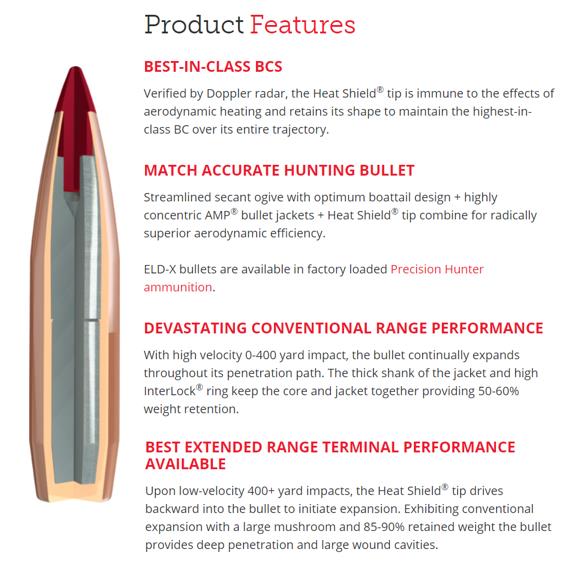 Product Features

BEST-IN-CLASS BCS

Verified by Doppler radar, the Heat Shield® tip is immune to the effects of aerodynamic heating and retains its shape to maintain the highest-in-class BC over its entire trajectory.

MATCH ACCURATE HUNTING BULLET

Streamlined secant ogive with optimum boattail design + highly concentric AMP® bullet jackets + Heat Shield® tip combine for radically superior aerodynamic efficiency.

ELD-X bullets are available in factory loaded Precision Hunter ammunition.

DEVASTATING CONVENTIONAL RANGE PERFORMANCE

With high velocity 0-400 yard impact, the bullet continually expands throughout its penetration path. The thick shank of the jacket and high InterLock® ring keep the core and jacket together providing 50-60% weight retention.

BEST EXTENDED RANGE TERMINAL PERFORMANCE AVAILABLE

Upon low-velocity 400+ yard impacts, the Heat Shield® tip drives backward into the bullet to initiate expansion. Exhibiting conventional expansion with a large mushroom and 85-90% retained weight the bullet provides deep penetration and large wound cavities.